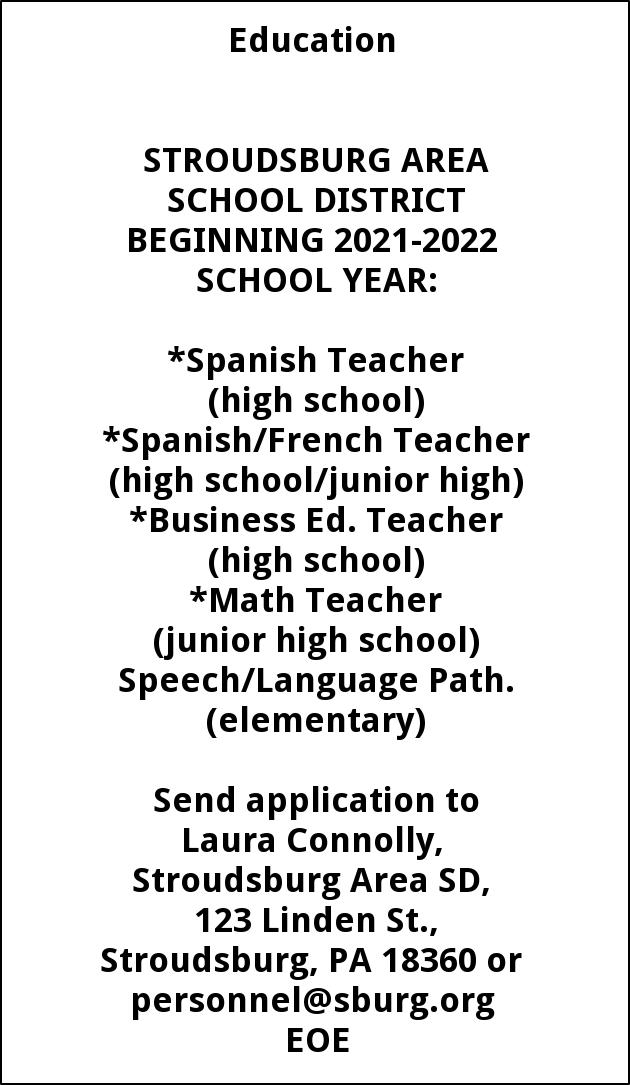 Education

STROUDSBURG AREA SCHOOL DISTRICT BEGINNING 2021-2022 SCHOOL YEAR:

*Spanish Teacher (high school)
*Spanish/French Teacher (high school/junior high)
*Business Ed. Teacher (high school)
*Math Teacher (junior high school)
Speech/Language Path. (elementary)

Send application to Laura Connolly, Stroudsburg Area SD, 123 Linden St., Stroudsburg, PA 18360 or personnel@sburg.org
EOE